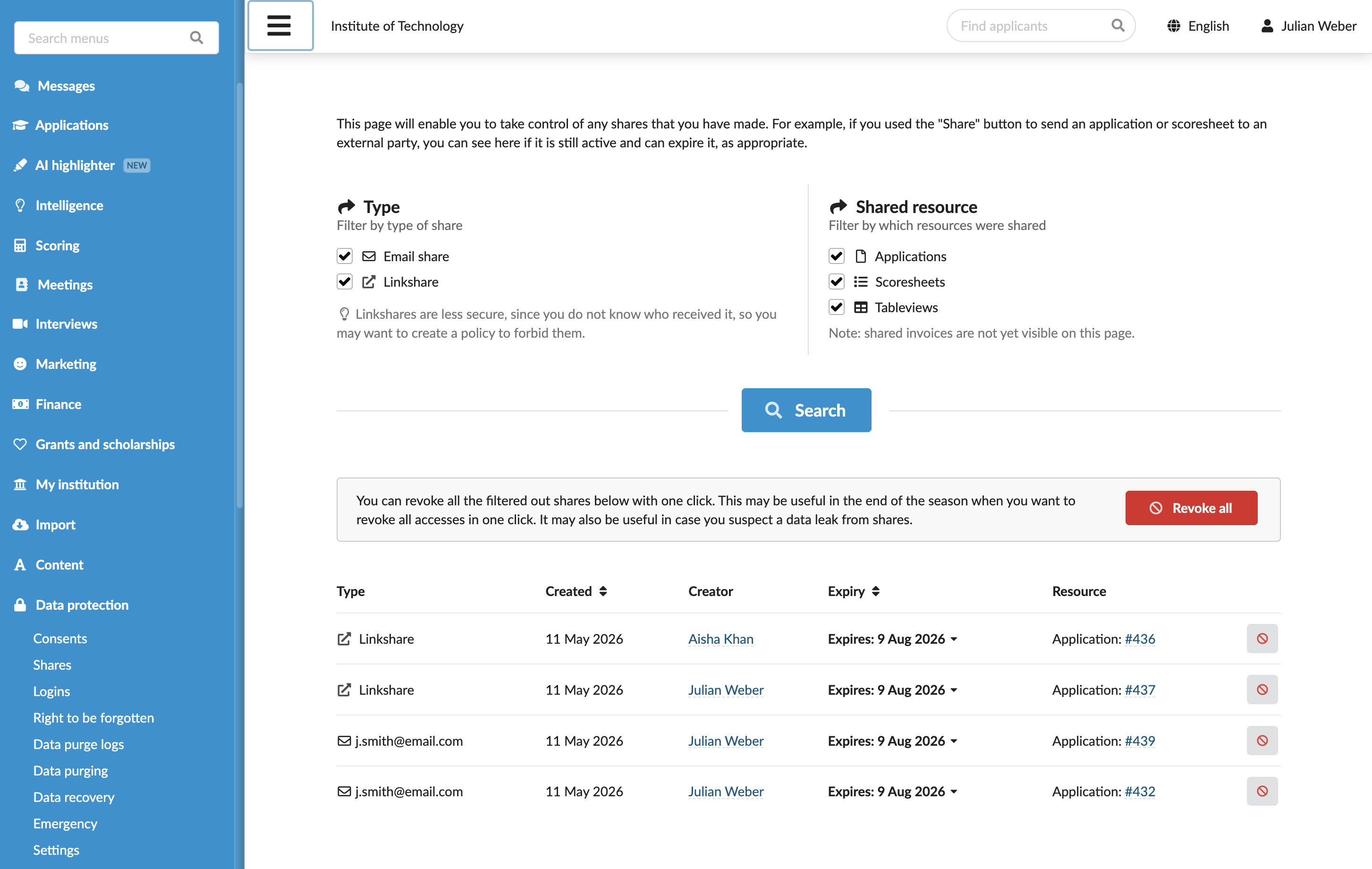 Search menus

Messages
Applications
AI highlighter NEW
Intelligence
Scoring
Meetings
Interviews
Marketing
Finance
Grants and scholarships
My institution
Import
Content
Data protection
Consents
Shares
Logins
Right to be forgotten
Data purge logs
Data purging
Data recovery
Emergency
Settings

Institute of Technology

Find applicants

English

Julian Weber

This page will enable you to take control of any shares that you have made. For example, if you used the "Share" button to send an application or scoresheet to an external party, you can see here if it is still active and can expire it, as appropriate.

Type
Filter by type of share
Email share
Linkshare
Linkshares are less secure, since you do not know who received it, so you may want to create a policy to forbid them.

Shared resource
Filter by which resources were shared
Applications
Scoresheets
Tableviews
Note: shared invoices are not yet visible on this page.

Search

You can revoke all the filtered out shares below with one click. This may be useful in the end of the season when you want to revoke all accesses in one click. It may also be useful in case you suspect a data leak from shares.

Revoke all

| Type | Created | Creator | Expiry | Resource |
|---|---|---|---|---|
| Linkshare | 11 May 2026 | Aisha Khan | Expires: 9 Aug 2026 | Application: #436 |
| Linkshare | 11 May 2026 | Julian Weber | Expires: 9 Aug 2026 | Application: #437 |
| j.smith@email.com | 11 May 2026 | Julian Weber | Expires: 9 Aug 2026 | Application: #439 |
| j.smith@email.com | 11 May 2026 | Julian Weber | Expires: 9 Aug 2026 | Application: #432 |